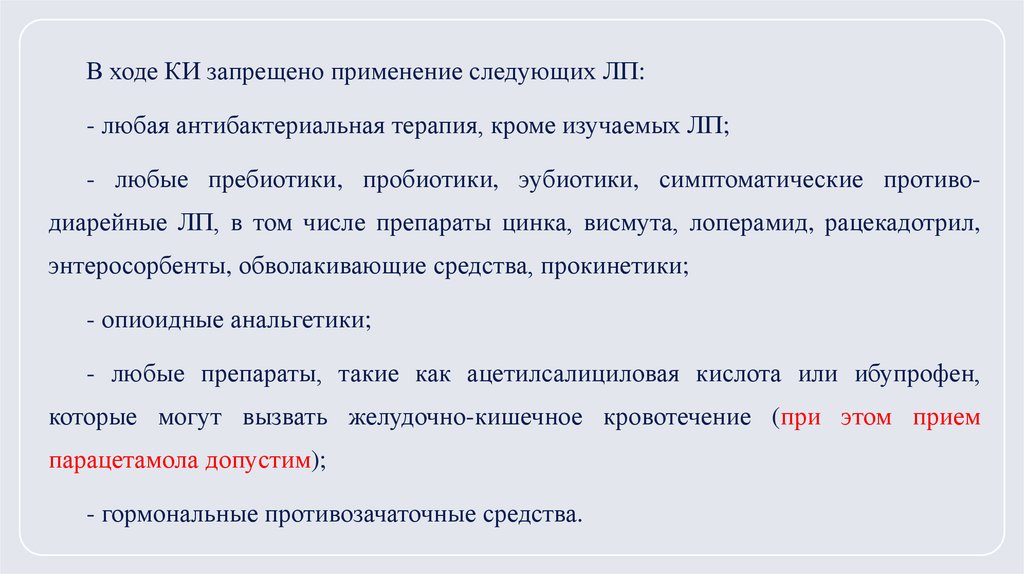 В ходе КИ запрещено применение следующих ЛП:

- любая антибактериальная терапия, кроме изучаемых ЛП;

- любые пребиотики, пробиотики, эубиотики, симптоматические противодиарейные ЛП, в том числе препараты цинка, висмута, лоперамид, рацекадотрил, энтеросорбенты, обволакивающие средства, прокинетики;

- опиоидные анальгетики;

- любые препараты, такие как ацетилсалициловая кислота или ибупрофен, которые могут вызвать желудочно-кишечное кровотечение (при этом прием парацетамола допустим);

- гормональные противозачаточные средства.